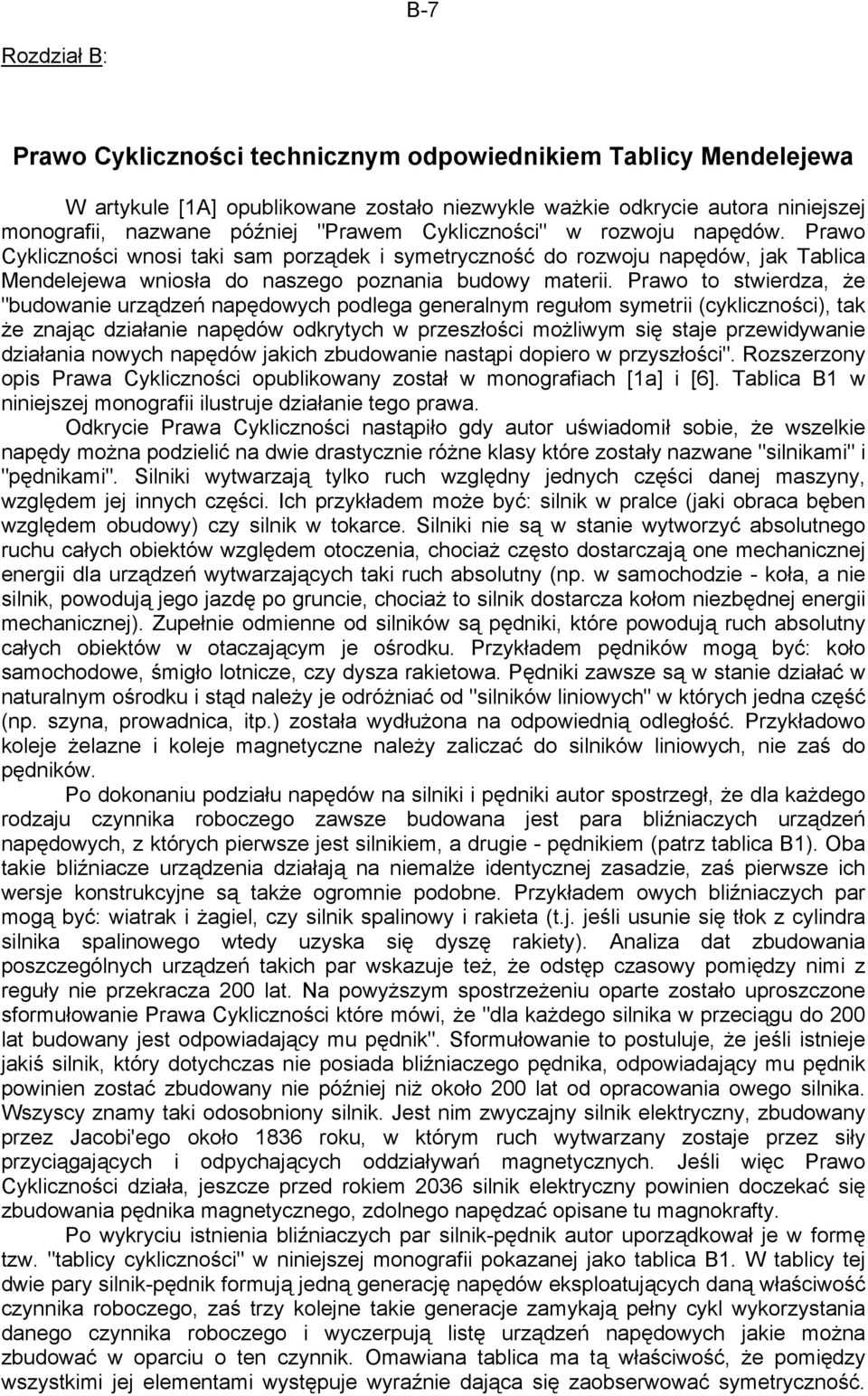 B-7

Rozdział B:

Prawo Cykliczności technicznym odpowiednikiem Tablicy Mendelejewa

W artykule [1A] opublikowane zostało niezwykle ważkie odkrycie autora niniejszej monografii, nazwane później "Prawem Cykliczności" w rozwoju napędów. Prawo Cykliczności wnosi taki sam porządek i symetryczność do rozwoju napędów, jak Tablica Mendelejewa wniosła do naszego poznania budowy materii. Prawo to stwierdza, że "budowanie urządzeń napędowych podlega generalnym regułom symetrii (cykliczności), tak że znając działanie napędów odkrytych w przeszłości możliwym się staje przewidywanie działania nowych napędów jakich zbudowanie nastąpi dopiero w przyszłości". Rozszerzony opis Prawa Cykliczności opublikowany został w monografiach [1a] i [6]. Tablica B1 w niniejszej monografii ilustruje działanie tego prawa.

Odkrycie Prawa Cykliczności nastąpiło gdy autor uświadomił sobie, że wszelkie napędy można podzielić na dwie drastycznie różne klasy które zostały nazwane "silnikami" i "pędnikami". Silniki wytwarzają tylko ruch względny jednych części danej maszyny, względem jej innych części. Ich przykładem może być: silnik w pralce (jaki obraca bęben względem obudowy) czy silnik w tokarce. Silniki nie są w stanie wytworzyć absolutnego ruchu całych obiektów względem otoczenia, chociaż często dostarczają one mechanicznej energii dla urządzeń wytwarzających taki ruch absolutny (np. w samochodzie - koła, a nie silnik, powodują jego jazdę po gruncie, chociaż to silnik dostarcza kołom niezbędnej energii mechanicznej). Zupełnie odmienne od silników są pędniki, które powodują ruch absolutny całych obiektów w otaczającym je ośrodku. Przykładem pędników mogą być: koło samochodowe, śmigło lotnicze, czy dysza rakietowa. Pędniki zawsze są w stanie działać w naturalnym ośrodku i stąd należy je odróżniać od "silników liniowych" w których jedna część (np. szyna, prowadnica, itp.) została wydłużona na odpowiednią odległość. Przykładowo koleje żelazne i koleje magnetyczne należy zaliczać do silników liniowych, nie zaś do pędników.

Po dokonaniu podziału napędów na silniki i pędniki autor spostrzegł, że dla każdego rodzaju czynnika roboczego zawsze budowana jest para bliźniaczych urządzeń napędowych, z których pierwsze jest silnikiem, a drugie - pędnikiem (patrz tablica B1). Oba takie bliźniacze urządzenia działają na niemalże identycznej zasadzie, zaś pierwsze ich wersje konstrukcyjne są także ogromnie podobne. Przykładem owych bliźniaczych par mogą być: wiatrak i żagiel, czy silnik spalinowy i rakieta (t.j. jeśli usunie się tłok z cylindra silnika spalinowego wtedy uzyska się dyszę rakiety). Analiza dat zbudowania poszczególnych urządzeń takich par wskazuje też, że odstęp czasowy pomiędzy nimi z reguły nie przekracza 200 lat. Na powyższym spostrzeżeniu oparte zostało uproszczone sformułowanie Prawa Cykliczności które mówi, że "dla każdego silnika w przeciągu do 200 lat budowany jest odpowiadający mu pędnik". Sformułowanie to postuluje, że jeśli istnieje jakiś silnik, który dotychczas nie posiada bliźniaczego pędnika, odpowiadający mu pędnik powinien zostać zbudowany nie później niż około 200 lat od opracowania owego silnika. Wszyscy znamy taki odosobniony silnik. Jest nim zwyczajny silnik elektryczny, zbudowany przez Jacobi'ego około 1836 roku, w którym ruch wytwarzany zostaje przez siły przyciągających i odpychających oddziaływań magnetycznych. Jeśli więc Prawo Cykliczności działa, jeszcze przed rokiem 2036 silnik elektryczny powinien doczekać się zbudowania pędnika magnetycznego, zdolnego napędzać opisane tu magnokrafty.

Po wykryciu istnienia bliźniaczych par silnik-pędnik autor uporządkował je w formę tzw. "tablicy cykliczności" w niniejszej monografii pokazanej jako tablica B1. W tablicy tej dwie pary silnik-pędnik formują jedną generację napędów eksploatujących daną właściwość czynnika roboczego, zaś trzy kolejne takie generacje zamykają pełny cykl wykorzystania danego czynnika roboczego i wyczerpują listę urządzeń napędowych jakie można zbudować w oparciu o ten czynnik. Omawiana tablica ma tą właściwość, że pomiędzy wszystkimi jej elementami występuje wyraźnie dająca się zaobserwować symetryczność.